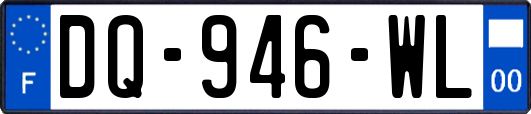 F
DQ-946-WL
00